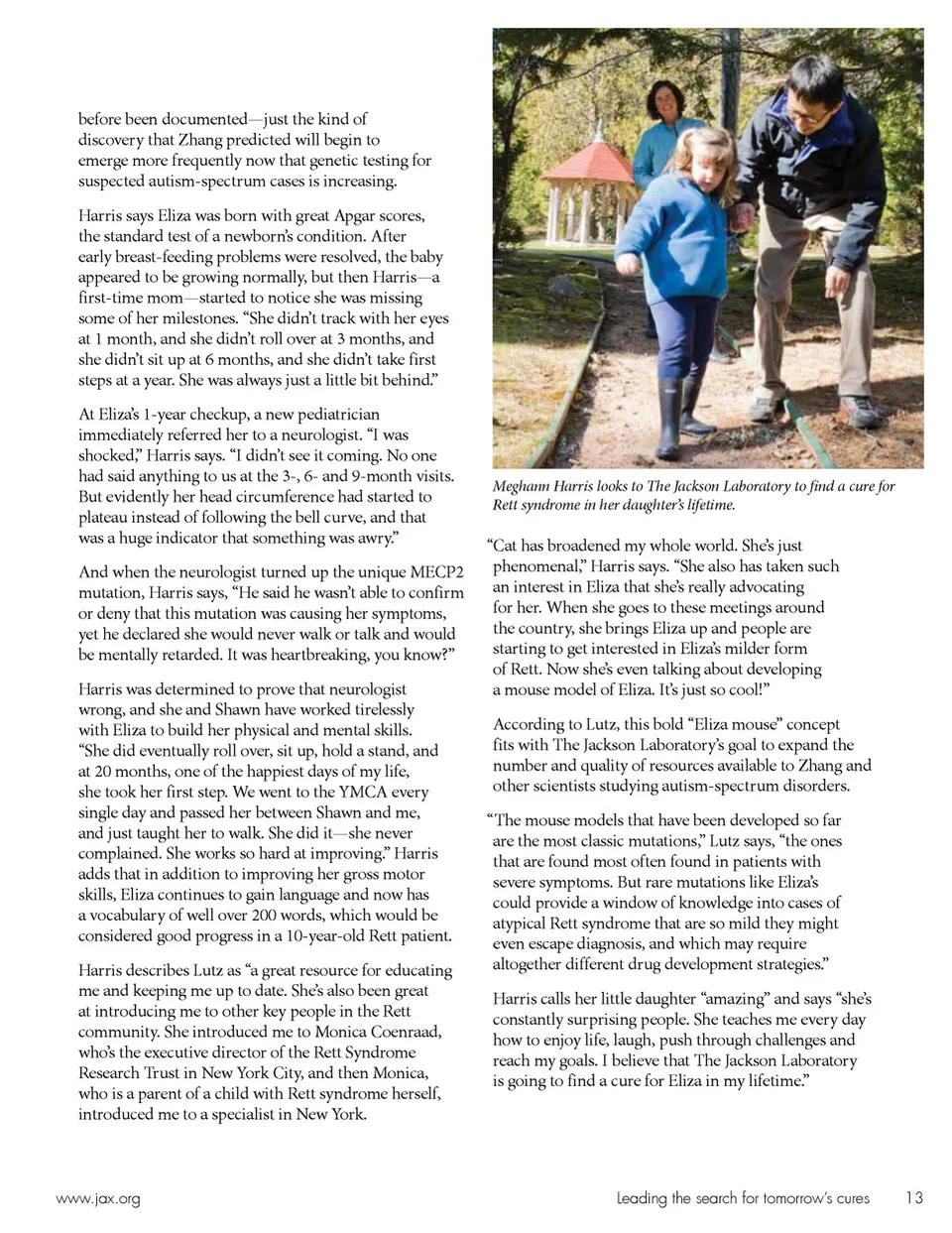 before been documented—just the kind of discovery that Zhang predicted will begin to emerge more frequently now that genetic testing for suspected autism-spectrum cases is increasing.

Harris says Eliza was born with great Apgar scores, the standard test of a newborn's condition. After early breast-feeding problems were resolved, the baby appeared to be growing normally, but then Harris—a first-time mom—started to notice she was missing some of her milestones. "She didn't track with her eyes at 1 month, and she didn't roll over at 3 months, and she didn't sit up at 6 months, and she didn't take first steps at a year. She was always just a little bit behind."

At Eliza's 1-year checkup, a new pediatrician immediately referred her to a neurologist. "I was shocked," Harris says. "I didn't see it coming. No one had said anything to us at the 3-, 6- and 9-month visits. But evidently her head circumference had started to plateau instead of following the bell curve, and that was a huge indicator that something was awry."

And when the neurologist turned up the unique MECP2 mutation, Harris says, "He said he wasn't able to confirm or deny that this mutation was causing her symptoms, yet he declared she would never walk or talk and would be mentally retarded. It was heartbreaking, you know?"

Harris was determined to prove that neurologist wrong, and she and Shawn have worked tirelessly with Eliza to build her physical and mental skills. "She did eventually roll over, sit up, hold a stand, and at 20 months, one of the happiest days of my life, she took her first step. We went to the YMCA every single day and passed her between Shawn and me, and just taught her to walk. She did it—she never complained. She works so hard at improving." Harris adds that in addition to improving her gross motor skills, Eliza continues to gain language and now has a vocabulary of well over 200 words, which would be considered good progress in a 10-year-old Rett patient.

Harris describes Lutz as "a great resource for educating me and keeping me up to date. She's also been great at introducing me to other key people in the Rett community. She introduced me to Monica Coenraad, who's the executive director of the Rett Syndrome Research Trust in New York City, and then Monica, who is a parent of a child with Rett syndrome herself, introduced me to a specialist in New York.

Meghann Harris looks to The Jackson Laboratory to find a cure for Rett syndrome in her daughter's lifetime.

"Cat has broadened my whole world. She's just phenomenal," Harris says. "She also has taken such an interest in Eliza that she's really advocating for her. When she goes to these meetings around the country, she brings Eliza up and people are starting to get interested in Eliza's milder form of Rett. Now she's even talking about developing a mouse model of Eliza. It's just so cool!"

According to Lutz, this bold "Eliza mouse" concept fits with The Jackson Laboratory's goal to expand the number and quality of resources available to Zhang and other scientists studying autism-spectrum disorders.

"The mouse models that have been developed so far are the most classic mutations," Lutz says, "the ones that are found most often found in patients with severe symptoms. But rare mutations like Eliza's could provide a window of knowledge into cases of atypical Rett syndrome that are so mild they might even escape diagnosis, and which may require altogether different drug development strategies."

Harris calls her little daughter "amazing" and says "she's constantly surprising people. She teaches me every day how to enjoy life, laugh, push through challenges and reach my goals. I believe that The Jackson Laboratory is going to find a cure for Eliza in my lifetime."

www.jax.org

Leading the search for tomorrow's cures 13